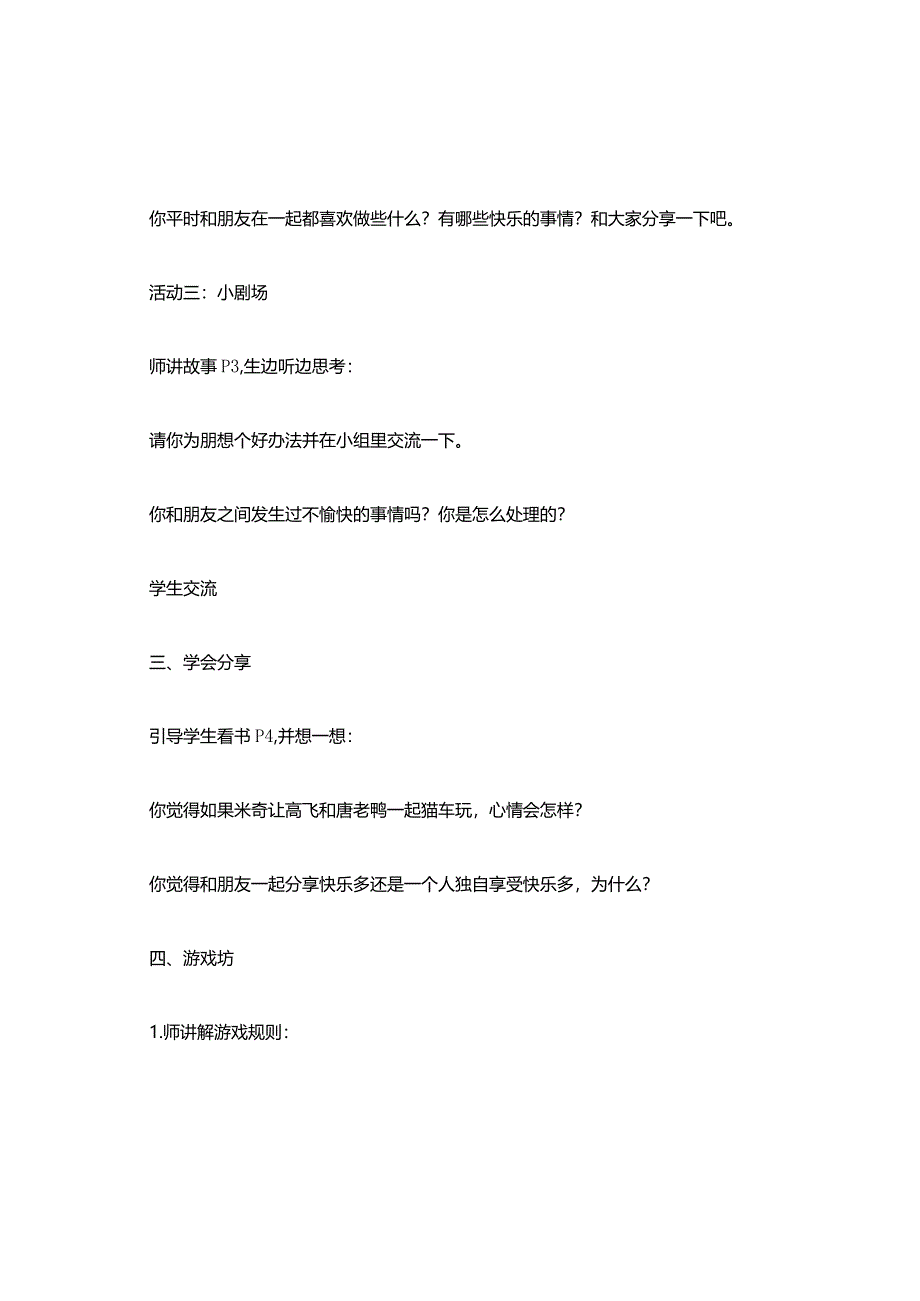 你平时和朋友在一起都喜欢做些什么？有哪些快乐的事情？和大家分享一下吧。

活动三：小剧场

师讲故事P3,生边听边思考：

请你为朋想个好办法并在小组里交流一下。

你和朋友之间发生过不愉快的事情吗？你是怎么处理的？

学生交流

三、学会分享

引导学生看书P4,并想一想：

你觉得如果米奇让高飞和唐老鸭一起猫车玩，心情会怎样？

你觉得和朋友一起分享快乐多还是一个人独自享受快乐多，为什么？

四、游戏坊

1.师讲解游戏规则：